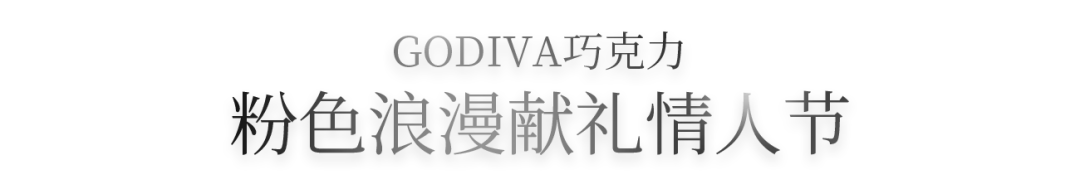 GODIVA巧克力
粉色浪漫献礼情人节